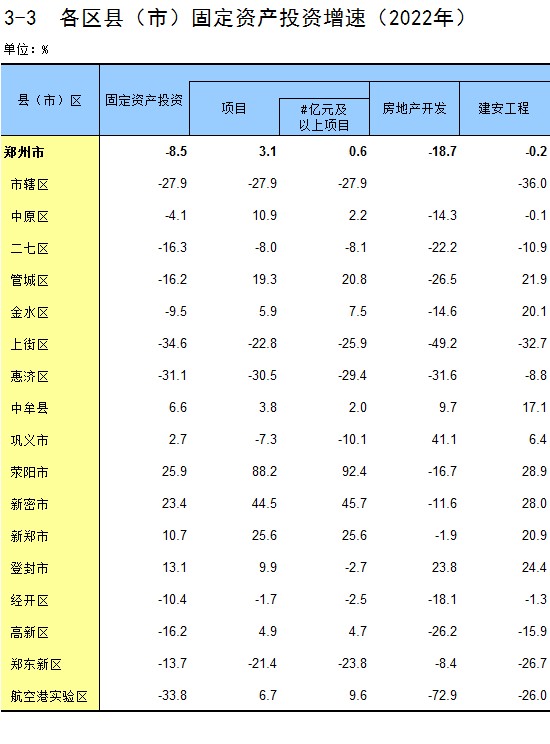 3-3 各区县（市）固定资产投资增速（2022年）

单位：%

| 县（市）区 | 固定资产投资 | 项目 | #亿元及以上项目 | 房地产开发 | 建安工程 |
|---|---|---|---|---|---|
| 郑州市 | -8.5 | 3.1 | 0.6 | -18.7 | -0.2 |
| 市辖区 | -27.9 | -27.9 | -27.9 | | -36.0 |
| 中原区 | -4.1 | 10.9 | 2.2 | -14.3 | -0.1 |
| 二七区 | -16.3 | -8.0 | -8.1 | -22.2 | -10.9 |
| 管城区 | -16.2 | 19.3 | 20.8 | -26.5 | 21.9 |
| 金水区 | -9.5 | 5.9 | 7.5 | -14.6 | 20.1 |
| 上街区 | -34.6 | -22.8 | -25.9 | -49.2 | -32.7 |
| 惠济区 | -31.1 | -30.5 | -29.4 | -31.6 | -8.8 |
| 中牟县 | 6.6 | 3.8 | 2.0 | 9.7 | 17.1 |
| 巩义市 | 2.7 | -7.3 | -10.1 | 41.1 | 6.4 |
| 荥阳市 | 25.9 | 88.2 | 92.4 | -16.7 | 28.9 |
| 新密市 | 23.4 | 44.5 | 45.7 | -11.6 | 28.0 |
| 新郑市 | 10.7 | 25.6 | 25.6 | -1.9 | 20.9 |
| 登封市 | 13.1 | 9.9 | -2.7 | 23.8 | 24.4 |
| 经开区 | -10.4 | -1.7 | -2.5 | -18.1 | -1.3 |
| 高新区 | -16.2 | 4.9 | 4.7 | -26.2 | -15.9 |
| 郑东新区 | -13.7 | -21.4 | -23.8 | -8.4 | -26.7 |
| 航空港实验区 | -33.8 | 6.7 | 9.6 | -72.9 | -26.0 |